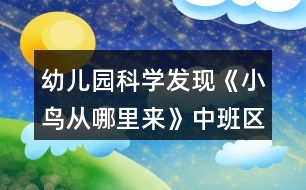 幼儿园科学发现《小鸟从哪里来》中班区